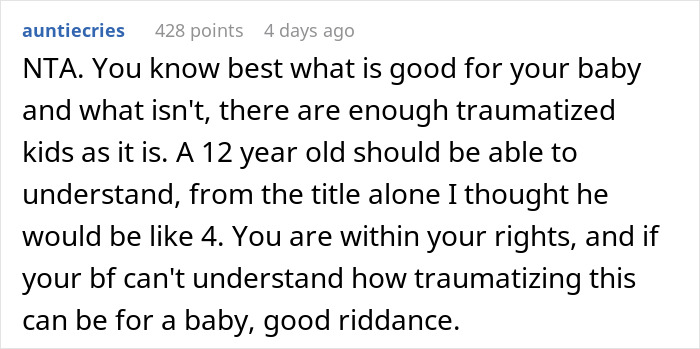 auntiecries 428 points 4 days ago

NTA. You know best what is good for your baby and what isn't, there are enough traumatized kids as it is. A 12 year old should be able to understand, from the title alone I thought he would be like 4. You are within your rights, and if your bf can't understand how traumatizing this can be for a baby, good riddance.